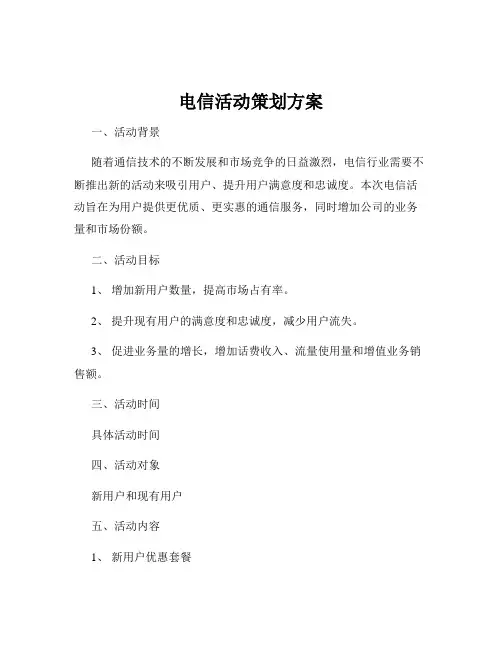 电信活动策划方案

一、活动背景

随着通信技术的不断发展和市场竞争的日益激烈，电信行业需要不断推出新的活动来吸引用户、提升用户满意度和忠诚度。本次电信活动旨在为用户提供更优质、更实惠的通信服务，同时增加公司的业务量和市场份额。

二、活动目标

1、 增加新用户数量，提高市场占有率。

2、 提升现有用户的满意度和忠诚度，减少用户流失。

3、 促进业务量的增长，增加话费收入、流量使用量和增值业务销售额。

三、活动时间

具体活动时间

四、活动对象

新用户和现有用户

五、活动内容

1、 新用户优惠套餐